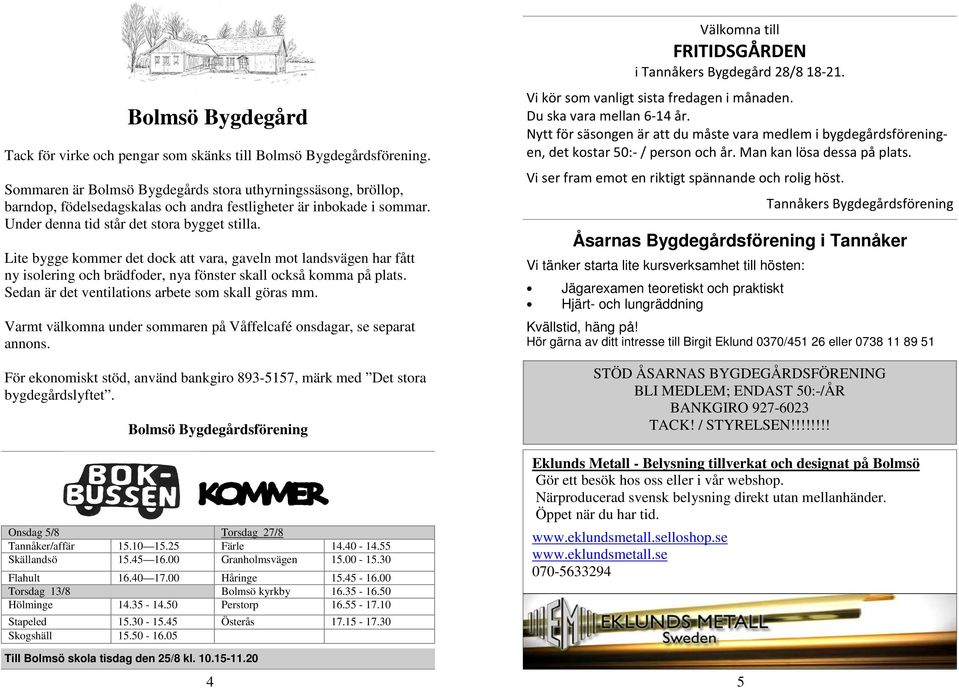 Bolmsö Bygdegård

Tack för virke och pengar som skänks till Bolmsö Bygdegårdsförening.

Sommaren är Bolmsö Bygdegårds stora uthyrningssäsong, bröllop, barndop, födelsedagskalas och andra festligheter är inbokade i sommar. Under denna tid står det stora bygget stilla.

Lite bygge kommer det dock att vara, gaveln mot landsvägen har fått ny isolering och brädfoder, nya fönster skall också komma på plats. Sedan är det ventilations arbete som skall göras mm.

Varmt välkomna under sommaren på Våffelcafé onsdagar, se separat annons.

För ekonomiskt stöd, använd bankgiro 893-5157, märk med ”Det stora bygdegårdslyftet”.

Bolmsö Bygdegårdsförening

BOK-BUSSEN KOMMER

| Onsdag 5/8 | | Torsdag 27/8 | |
|---|---|---|---|
| Tannåker/affär | 15.10—15.25 | Färle | 14.40 - 14.55 |
| Skällandsö | 15.45—16.00 | Granholmsvägen | 15.00 - 15.30 |
| Flahult | 16.40—17.00 | Håringe | 15.45 - 16.00 |
| Torsdag 13/8 | | Bolmsö kyrkby | 16.35 - 16.50 |
| Hölminge | 14.35 - 14.50 | Perstorp | 16.55 - 17.10 |
| Stapeled | 15.30 - 15.45 | Österås | 17.15 - 17.30 |
| Skogshäll | 15.50 - 16.05 | | |

Till Bolmsö skola tisdag den 25/8 kl. 10.15-11.20

4

Välkomna till
FRITIDSGÅRDEN
i Tannåkers Bygdegård 28/8 18-21.

Vi kör som vanligt sista fredagen i månaden.
Du ska vara mellan 6-14 år.
Nytt för säsongen är att du måste vara medlem i bygdegårdsföreningen, det kostar 50:- / person och år. Man kan lösa dessa på plats.

Vi ser fram emot en riktigt spännande och rolig höst.

Tannåkers Bygdegårdsförening

Åsarnas Bygdegårdsförening i Tannåker
Vi tänker starta lite kursverksamhet till hösten:
• Jägarexamen teoretiskt och praktiskt
• Hjärt- och lungräddning
Kvällstid, häng på!
Hör gärna av ditt intresse till Birgit Eklund 0370/451 26 eller 0738 11 89 51

STÖD ÅSARNAS BYGDEGÅRDSFÖRENING
BLI MEDLEM; ENDAST 50:-/ÅR
BANKGIRO 927-6023
TACK! / STYRELSEN!!!!!!!!

Eklunds Metall - Belysning tillverkat och designat på Bolmsö
Gör ett besök hos oss eller i vår webshop.
Närproducerad svensk belysning direkt utan mellanhänder.
Öppet när du har tid.
www.eklundsmetall.selloshop.se
www.eklundsmetall.se
070-5633294

EM EKLUNDS METALL Sweden

5